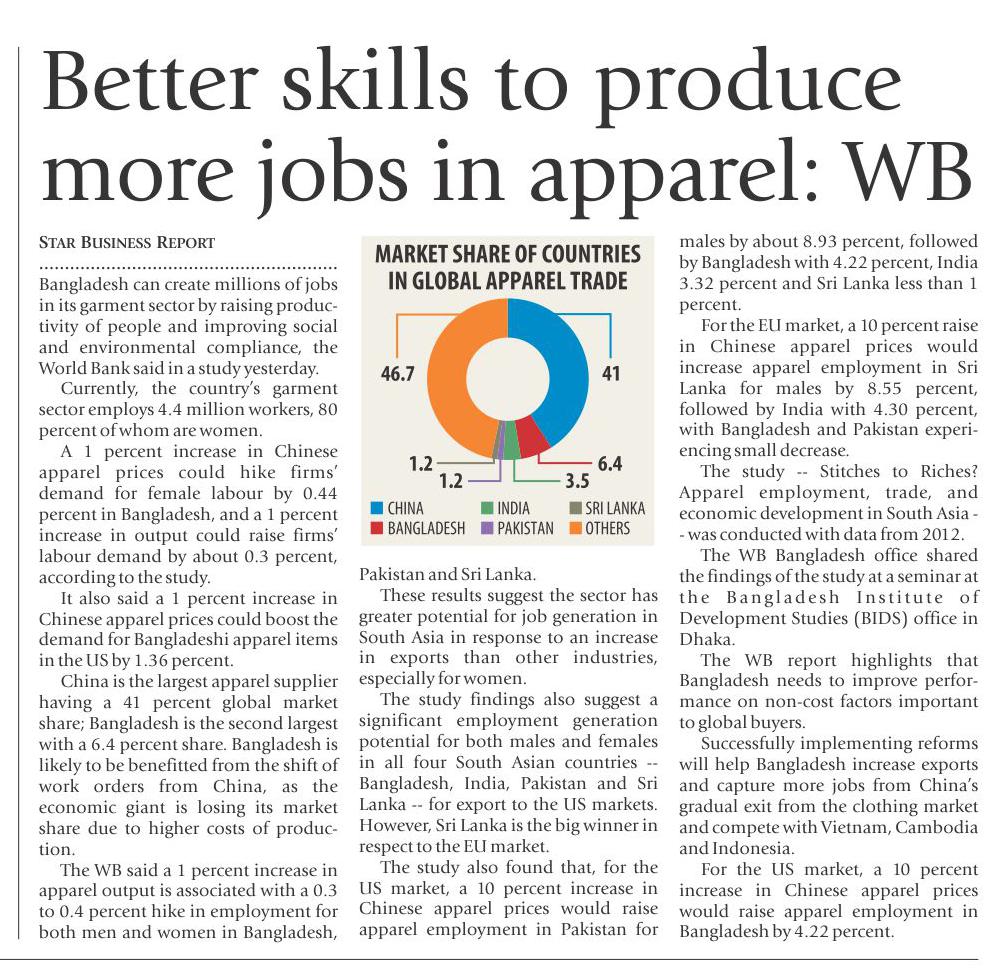 Better skills to produce more jobs in apparel: WB

STAR BUSINESS REPORT

Bangladesh can create millions of jobs in its garment sector by raising productivity of people and improving social and environmental compliance, the World Bank said in a study yesterday.

Currently, the country's garment sector employs 4.4 million workers, 80 percent of whom are women.

A 1 percent increase in Chinese apparel prices could hike firms' demand for female labour by 0.44 percent in Bangladesh, and a 1 percent increase in output could raise firms' labour demand by about 0.3 percent, according to the study.

It also said a 1 percent increase in Chinese apparel prices could boost the demand for Bangladeshi apparel items in the US by 1.36 percent.

China is the largest apparel supplier having a 41 percent global market share; Bangladesh is the second largest with a 6.4 percent share. Bangladesh is likely to be benefitted from the shift of work orders from China, as the economic giant is losing its market share due to higher costs of production.

The WB said a 1 percent increase in apparel output is associated with a 0.3 to 0.4 percent hike in employment for both men and women in Bangladesh,

MARKET SHARE OF COUNTRIES IN GLOBAL APPAREL TRADE

46.7
41
6.4
3.5
1.2
1.2

CHINA
BANGLADESH
INDIA
PAKISTAN
SRI LANKA
OTHERS

Pakistan and Sri Lanka.

These results suggest the sector has greater potential for job generation in South Asia in response to an increase in exports than other industries, especially for women.

The study findings also suggest a significant employment generation potential for both males and females in all four South Asian countries -- Bangladesh, India, Pakistan and Sri Lanka -- for export to the US markets. However, Sri Lanka is the big winner in respect to the EU market.

The study also found that, for the US market, a 10 percent increase in Chinese apparel prices would raise apparel employment in Pakistan for males by about 8.93 percent, followed by Bangladesh with 4.22 percent, India 3.32 percent and Sri Lanka less than 1 percent.

For the EU market, a 10 percent raise in Chinese apparel prices would increase apparel employment in Sri Lanka for males by 8.55 percent, followed by India with 4.30 percent, with Bangladesh and Pakistan experiencing small decrease.

The study -- Stitches to Riches? Apparel employment, trade, and economic development in South Asia -- was conducted with data from 2012.

The WB Bangladesh office shared the findings of the study at a seminar at the Bangladesh Institute of Development Studies (BIDS) office in Dhaka.

The WB report highlights that Bangladesh needs to improve performance on non-cost factors important to global buyers.

Successfully implementing reforms will help Bangladesh increase exports and capture more jobs from China's gradual exit from the clothing market and compete with Vietnam, Cambodia and Indonesia.

For the US market, a 10 percent increase in Chinese apparel prices would raise apparel employment in Bangladesh by 4.22 percent.